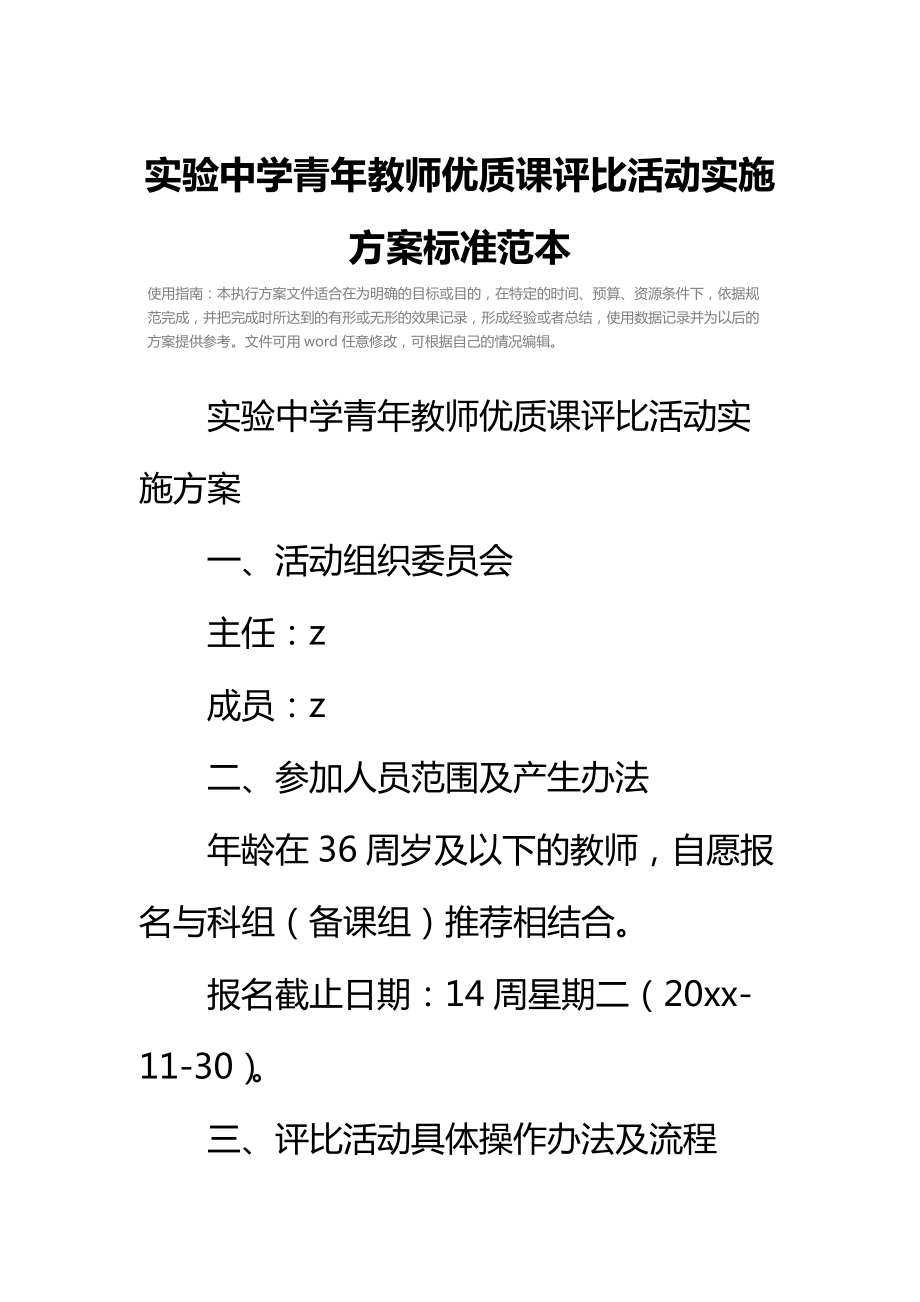 实验中学青年教师优质课评比活动实施方案标准范本

使用指南：本执行方案文件适合在为明确的目标或目的，在特定的时间、预算、资源条件下，依据规范完成，并把完成时所达到的有形或无形的效果记录，形成经验或者总结，使用数据记录并为以后的方案提供参考。文件可用 word 任意修改，可根据自己的情况编辑。

实验中学青年教师优质课评比活动实施方案

一、活动组织委员会

主任：z

成员：z

二、参加人员范围及产生办法

年龄在 36 周岁及以下的教师，自愿报名与科组（备课组）推荐相结合。

报名截止日期：14 周星期二（20xx-11-30）。

三、评比活动具体操作办法及流程